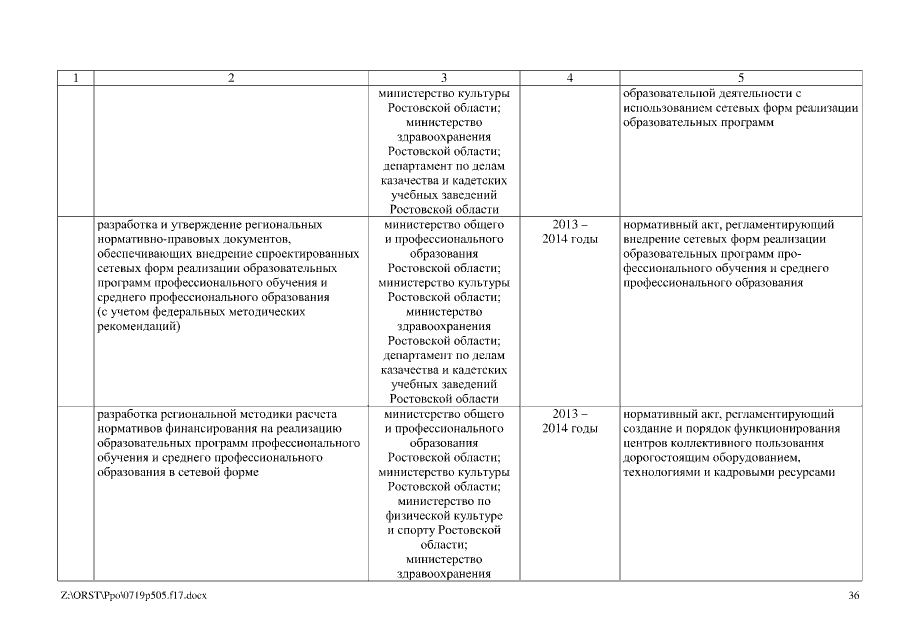 | 1 | 2 | 3 | 4 | 5 |
|---|---|---|---|---|
| | | министерство культуры Ростовской области; министерство здравоохранения Ростовской области; департамент по делам казачества и кадетских учебных заведений Ростовской области | | образовательной деятельности с использованием сетевых форм реализации образовательных программ |
| | разработка и утверждение региональных нормативно-правовых документов, обеспечивающих внедрение спроектированных сетевых форм реализации образовательных программ профессионального обучения и среднего профессионального образования (с учетом федеральных методических рекомендаций) | министерство общего и профессионального образования Ростовской области; министерство культуры Ростовской области; министерство здравоохранения Ростовской области; департамент по делам казачества и кадетских учебных заведений Ростовской области | 2013 – 2014 годы | нормативный акт, регламентирующий внедрение сетевых форм реализации образовательных программ профессионального обучения и среднего профессионального образования |
| | разработка региональной методики расчета нормативов финансирования на реализацию образовательных программ профессионального обучения и среднего профессионального образования в сетевой форме | министерство общего и профессионального образования Ростовской области; министерство культуры Ростовской области; министерство по физической культуре и спорту Ростовской области; министерство здравоохранения | 2013 – 2014 годы | нормативный акт, регламентирующий создание и порядок функционирования центров коллективного пользования дорогостоящим оборудованием, технологиями и кадровыми ресурсами |

Z:\ORST\Ppo\0719p505.f17.docx

36